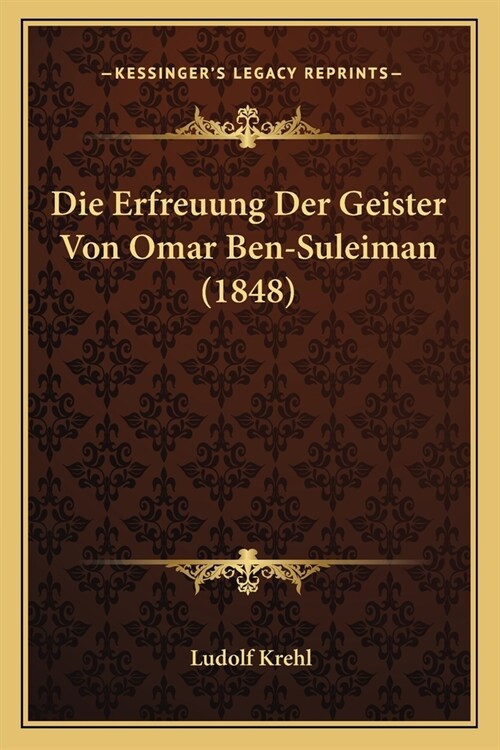 —KESSINGER'S LEGACY REPRINTS—

Die Erfreuung Der Geister Von Omar Ben-Suleiman (1848)

Ludolf Krehl